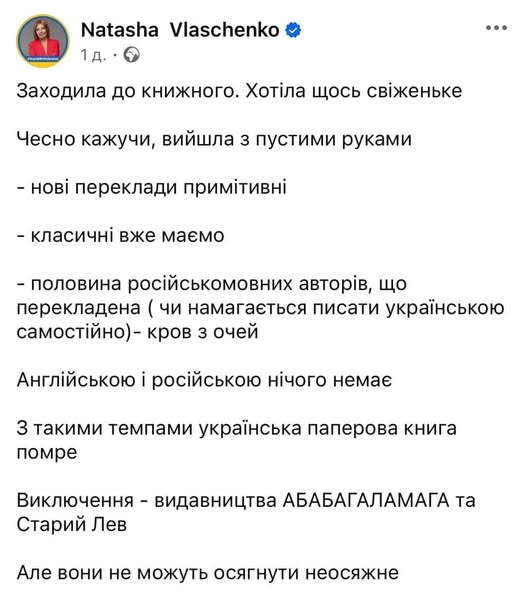 Natasha Vlaschenko
1 д. ·

Заходила до книжного. Хотіла щось свіженьке

Чесно кажучи, вийшла з пустими руками

- нові переклади примітивні

- класичні вже маємо

- половина російськомовних авторів, що перекладена ( чи намагається писати українською самостійно)- кров з очей

Англійською і російською нічого немає

З такими темпами українська паперова книга помре

Виключення - видавництва АБАБАГАЛАМАГА та Старий Лев

Але вони не можуть осягнути неосяжне